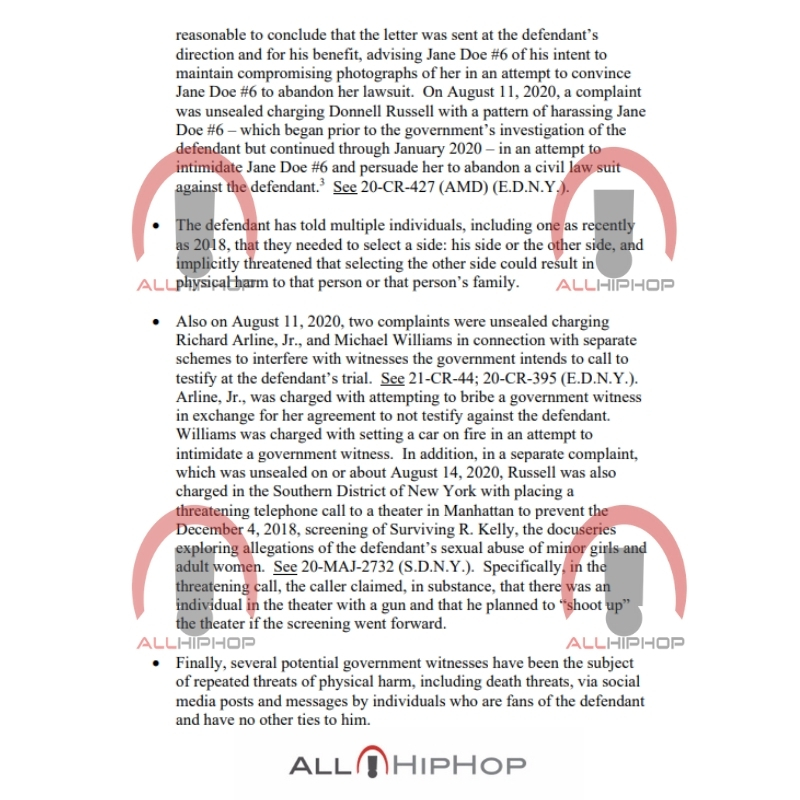 reasonable to conclude that the letter was sent at the defendant's direction and for his benefit, advising Jane Doe #6 of his intent to maintain compromising photographs of her in an attempt to convince Jane Doe #6 to abandon her lawsuit. On August 11, 2020, a complaint was unsealed charging Donnell Russell with a pattern of harassing Jane Doe #6 – which began prior to the government's investigation of the defendant but continued through January 2020 – in an attempt to intimidate Jane Doe #6 and persuade her to abandon a civil law suit against the defendant.$^3$ See 20-CR-427 (AMD) (E.D.N.Y.).

• The defendant has told multiple individuals, including one as recently as 2018, that they needed to select a side: his side or the other side, and implicitly threatened that selecting the other side could result in physical harm to that person or that person's family.

ALLHIPHOP ALLHIPHOP

• Also on August 11, 2020, two complaints were unsealed charging Richard Arline, Jr., and Michael Williams in connection with separate schemes to interfere with witnesses the government intends to call to testify at the defendant's trial. See 21-CR-44; 20-CR-395 (E.D.N.Y.). Arline, Jr., was charged with attempting to bribe a government witness in exchange for her agreement to not testify against the defendant. Williams was charged with setting a car on fire in an attempt to intimidate a government witness. In addition, in a separate complaint, which was unsealed on or about August 14, 2020, Russell was also charged in the Southern District of New York with placing a threatening telephone call to a theater in Manhattan to prevent the December 4, 2018, screening of Surviving R. Kelly, the docuseries exploring allegations of the defendant's sexual abuse of minor girls and adult women. See 20-MAJ-2732 (S.D.N.Y.). Specifically, in the threatening call, the caller claimed, in substance, that there was an individual in the theater with a gun and that he planned to "shoot up" the theater if the screening went forward.

ALLHIPHOP ALLHIPHOP

• Finally, several potential government witnesses have been the subject of repeated threats of physical harm, including death threats, via social media posts and messages by individuals who are fans of the defendant and have no other ties to him.

ALLHIPHOP